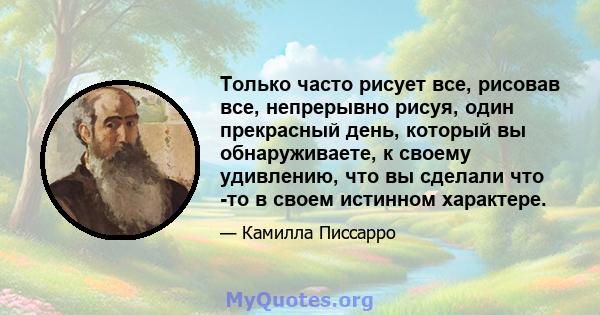 Только часто рисует все, рисовав все, непрерывно рисуя, один прекрасный день, который вы обнаруживаете, к своему удивлению, что вы сделали что -то в своем истинном характере.

— Камилла Писсарро

MyQuotes.org